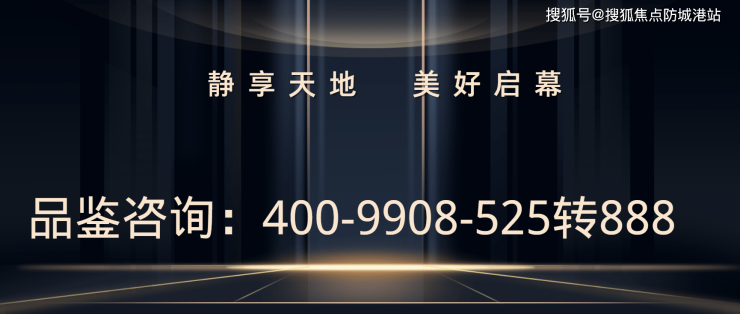 搜狐号@搜狐焦点防城港站

静享天地　美好启幕

品鉴咨询：400-9908-525转888